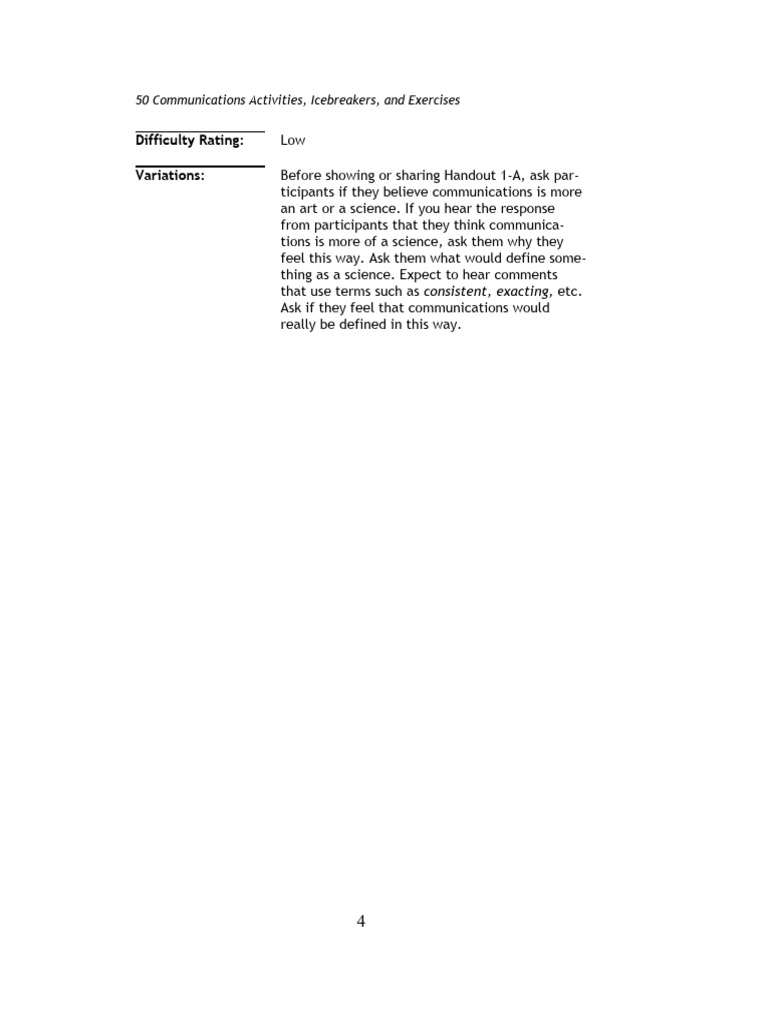 50 Communications Activities, Icebreakers, and Exercises

Difficulty Rating: Low

Variations: Before showing or sharing Handout 1-A, ask participants if they believe communications is more an art or a science. If you hear the response from participants that they think communications is more of a science, ask them why they feel this way. Ask them what would define something as a science. Expect to hear comments that use terms such as consistent, exacting, etc. Ask if they feel that communications would really be defined in this way.

4